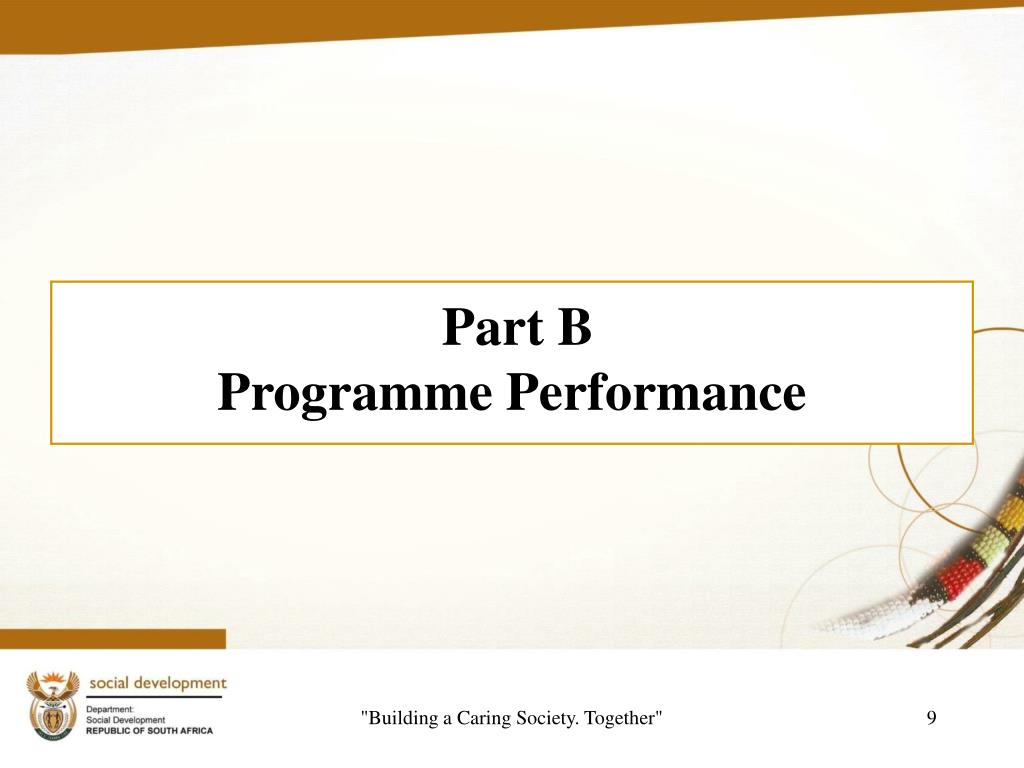 Part B
Programme Performance

social development
Department:
Social Development
REPUBLIC OF SOUTH AFRICA

"Building a Caring Society. Together"

9